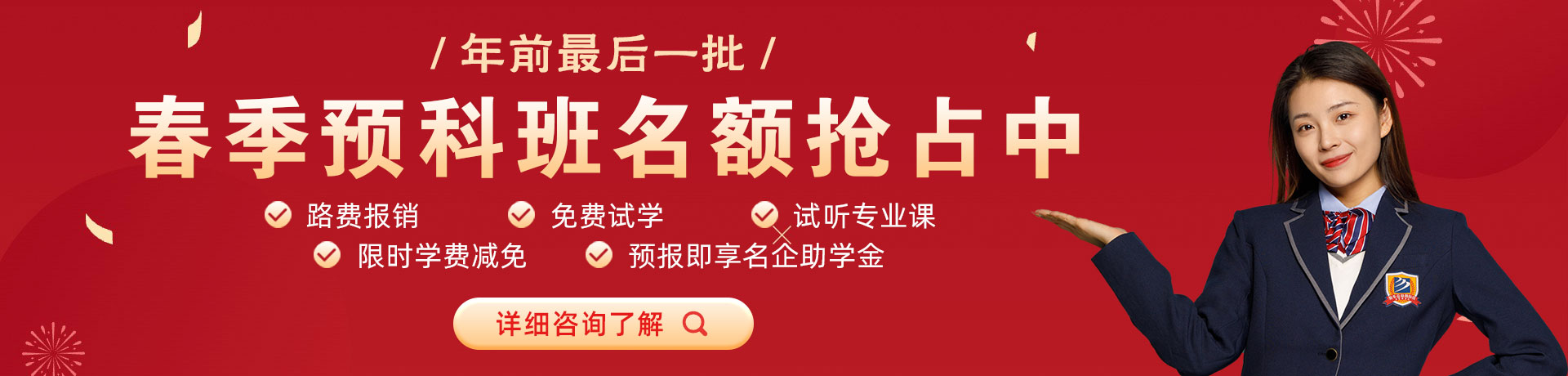 / 年前最后一批 /

春季预科班名额抢占中

路费报销
免费试学
试听专业课
限时学费减免
预报即享名企助学金

详细咨询了解